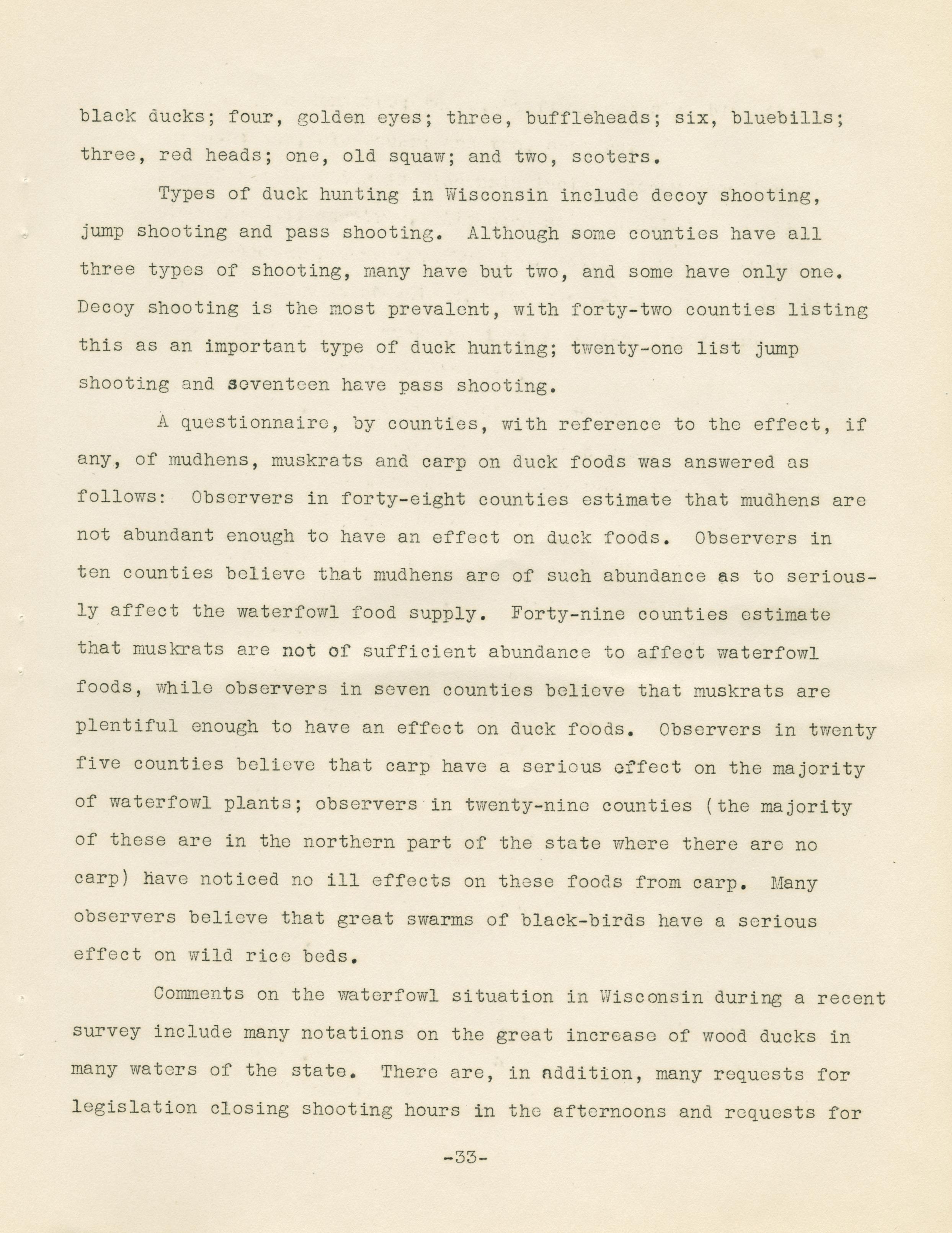 black ducks; four, golden eyes; three, buffleheads; six, bluebills; three, red heads; one, old squaw; and two, scoters.

Types of duck hunting in Wisconsin include decoy shooting, jump shooting and pass shooting. Although some counties have all three types of shooting, many have but two, and some have only one. Decoy shooting is the most prevalent, with forty-two counties listing this as an important type of duck hunting; twenty-one list jump shooting and seventeen have pass shooting.

A questionnaire, by counties, with reference to the effect, if any, of mudhens, muskrats and carp on duck foods was answered as follows: Observers in forty-eight counties estimate that mudhens are not abundant enough to have an effect on duck foods. Observers in ten counties believe that mudhens are of such abundance as to seriously affect the waterfowl food supply. Forty-nine counties estimate that muskrats are not of sufficient abundance to affect waterfowl foods, while observers in seven counties believe that muskrats are plentiful enough to have an effect on duck foods. Observers in twenty five counties believe that carp have a serious effect on the majority of waterfowl plants; observers in twenty-nine counties (the majority of these are in the northern part of the state where there are no carp) have noticed no ill effects on these foods from carp. Many observers believe that great swarms of black-birds have a serious effect on wild rice beds.

Comments on the waterfowl situation in Wisconsin during a recent survey include many notations on the great increase of wood ducks in many waters of the state. There are, in addition, many requests for legislation closing shooting hours in the afternoons and requests for

-33-